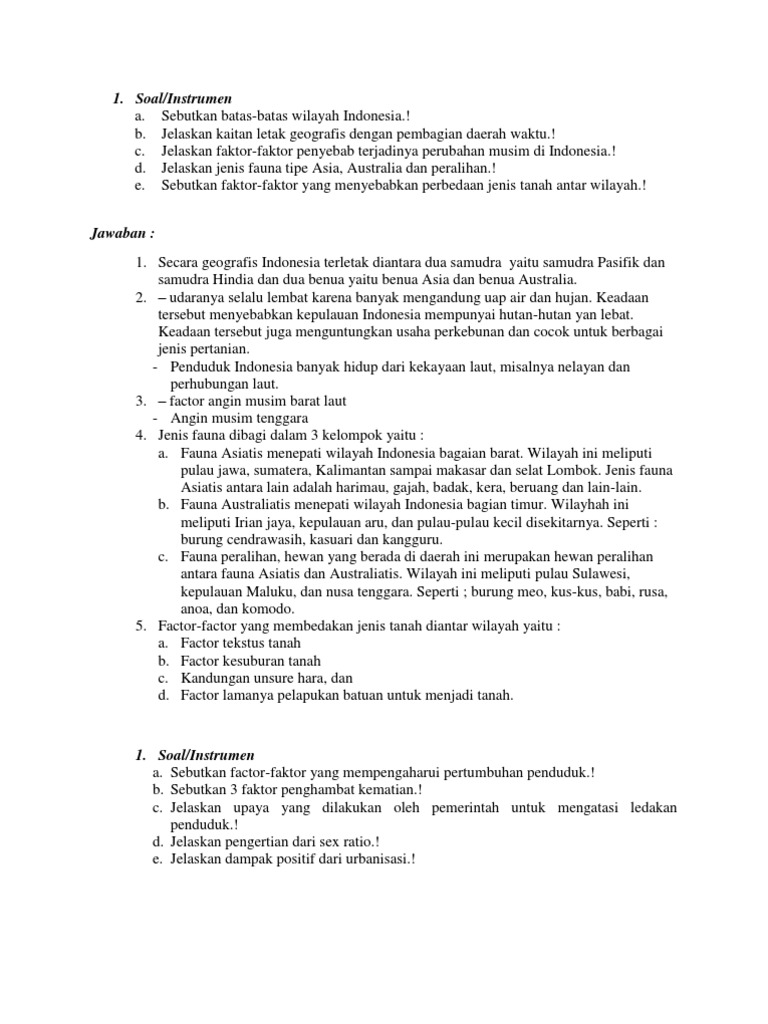 1. Soal/Instrumen
a. Sebutkan batas-batas wilayah Indonesia.!
b. Jelaskan kaitan letak geografis dengan pembagian daerah waktu.!
c. Jelaskan faktor-faktor penyebab terjadinya perubahan musim di Indonesia.!
d. Jelaskan jenis fauna tipe Asia, Australia dan peralihan.!
e. Sebutkan faktor-faktor yang menyebabkan perbedaan jenis tanah antar wilayah.!

Jawaban :

1. Secara geografis Indonesia terletak diantara dua samudra yaitu samudra Pasifik dan samudra Hindia dan dua benua yaitu benua Asia dan benua Australia.
2. – udaranya selalu lembat karena banyak mengandung uap air dan hujan. Keadaan tersebut menyebabkan kepulauan Indonesia mempunyai hutan-hutan yan lebat. Keadaan tersebut juga menguntungkan usaha perkebunan dan cocok untuk berbagai jenis pertanian.
- Penduduk Indonesia banyak hidup dari kekayaan laut, misalnya nelayan dan perhubungan laut.
3. – factor angin musim barat laut
- Angin musim tenggara
4. Jenis fauna dibagi dalam 3 kelompok yaitu :
a. Fauna Asiatis menepati wilayah Indonesia bagaian barat. Wilayah ini meliputi pulau jawa, sumatera, Kalimantan sampai makasar dan selat Lombok. Jenis fauna Asiatis antara lain adalah harimau, gajah, badak, kera, beruang dan lain-lain.
b. Fauna Australiatis menepati wilayah Indonesia bagian timur. Wilayhah ini meliputi Irian jaya, kepulauan aru, dan pulau-pulau kecil disekitarnya. Seperti : burung cendrawasih, kasuari dan kangguru.
c. Fauna peralihan, hewan yang berada di daerah ini merupakan hewan peralihan antara fauna Asiatis dan Australiatis. Wilayah ini meliputi pulau Sulawesi, kepulauan Maluku, dan nusa tenggara. Seperti ; burung meo, kus-kus, babi, rusa, anoa, dan komodo.
5. Factor-factor yang membedakan jenis tanah diantar wilayah yaitu :
a. Factor tekstus tanah
b. Factor kesuburan tanah
c. Kandungan unsure hara, dan
d. Factor lamanya pelapukan batuan untuk menjadi tanah.

1. Soal/Instrumen
a. Sebutkan factor-faktor yang mempengaharui pertumbuhan penduduk.!
b. Sebutkan 3 faktor penghambat kematian.!
c. Jelaskan upaya yang dilakukan oleh pemerintah untuk mengatasi ledakan penduduk.!
d. Jelaskan pengertian dari sex ratio.!
e. Jelaskan dampak positif dari urbanisasi.!